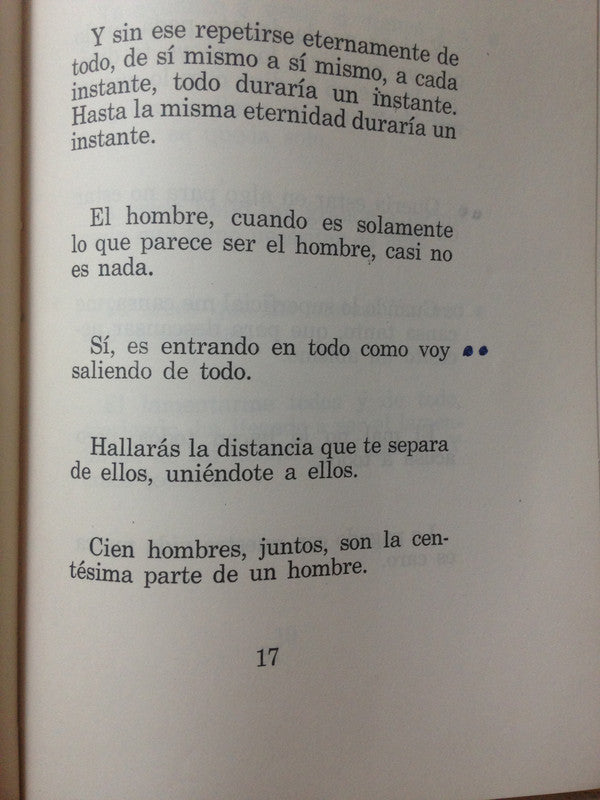 Y sin ese repetirse eternamente de todo, de sí mismo a sí mismo, a cada instante, todo duraría un instante. Hasta la misma eternidad duraría un instante.

El hombre, cuando es solamente lo que parece ser el hombre, casi no es nada.

Sí, es entrando en todo como voy saliendo de todo.

Hallarás la distancia que te separa de ellos, uniéndote a ellos.

Cien hombres, juntos, son la centésima parte de un hombre.

17